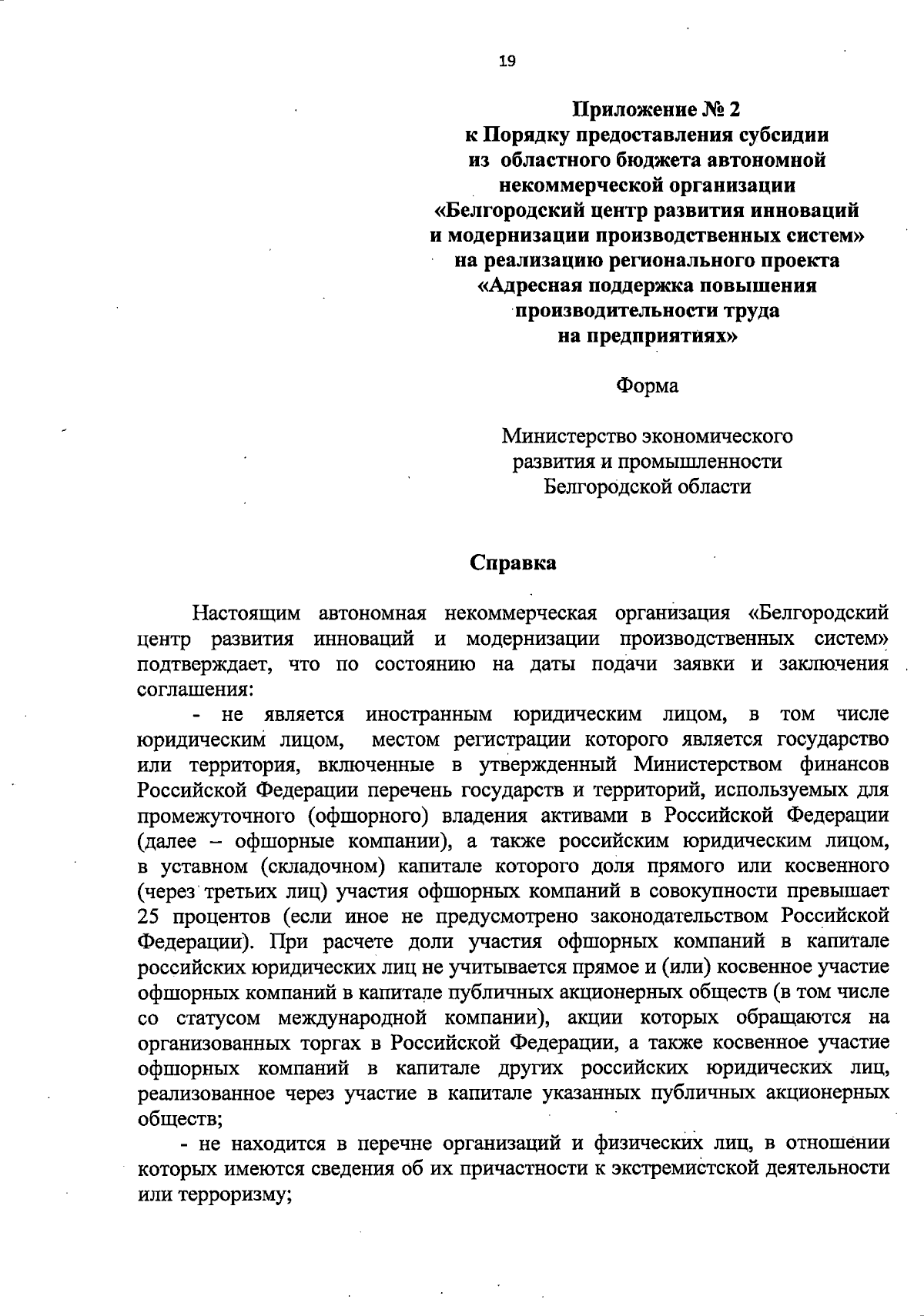 19

Приложение № 2
к Порядку предоставления субсидии
из областного бюджета автономной
некоммерческой организации
«Белгородский центр развития инноваций
и модернизации производственных систем»
на реализацию регионального проекта
«Адресная поддержка повышения
производительности труда
на предприятиях»

Форма

Министерство экономического
развития и промышленности
Белгородской области

Справка

Настоящим автономная некоммерческая организация «Белгородский центр развития инноваций и модернизации производственных систем» подтверждает, что по состоянию на даты подачи заявки и заключения соглашения:

- не является иностранным юридическим лицом, в том числе юридическим лицом, местом регистрации которого является государство или территория, включенные в утвержденный Министерством финансов Российской Федерации перечень государств и территорий, используемых для промежуточного (офшорного) владения активами в Российской Федерации (далее – офшорные компании), а также российским юридическим лицом, в уставном (складочном) капитале которого доля прямого или косвенного (через третьих лиц) участия офшорных компаний в совокупности превышает 25 процентов (если иное не предусмотрено законодательством Российской Федерации). При расчете доли участия офшорных компаний в капитале российских юридических лиц не учитывается прямое и (или) косвенное участие офшорных компаний в капитале публичных акционерных обществ (в том числе со статусом международной компании), акции которых обращаются на организованных торгах в Российской Федерации, а также косвенное участие офшорных компаний в капитале других российских юридических лиц, реализованное через участие в капитале указанных публичных акционерных обществ;

- не находится в перечне организаций и физических лиц, в отношении которых имеются сведения об их причастности к экстремистской деятельности или терроризму;